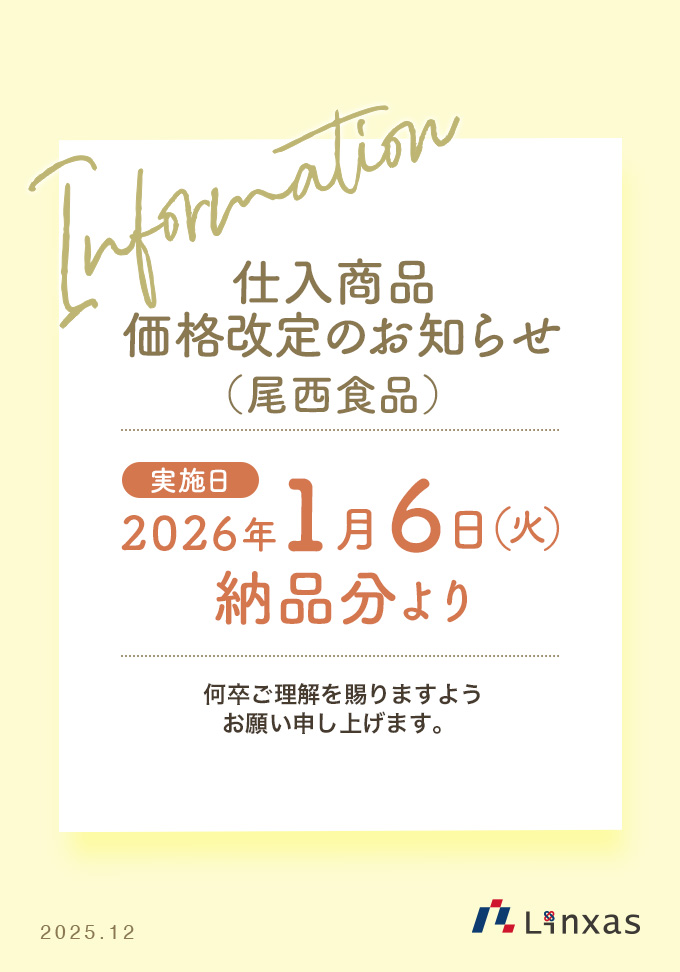 Information

仕入商品
価格改定のお知らせ
（尾西食品）

実施日
2026年1月6日（火）
納品分より

何卒ご理解を賜りますよう
お願い申し上げます。

2025.12

Linxas